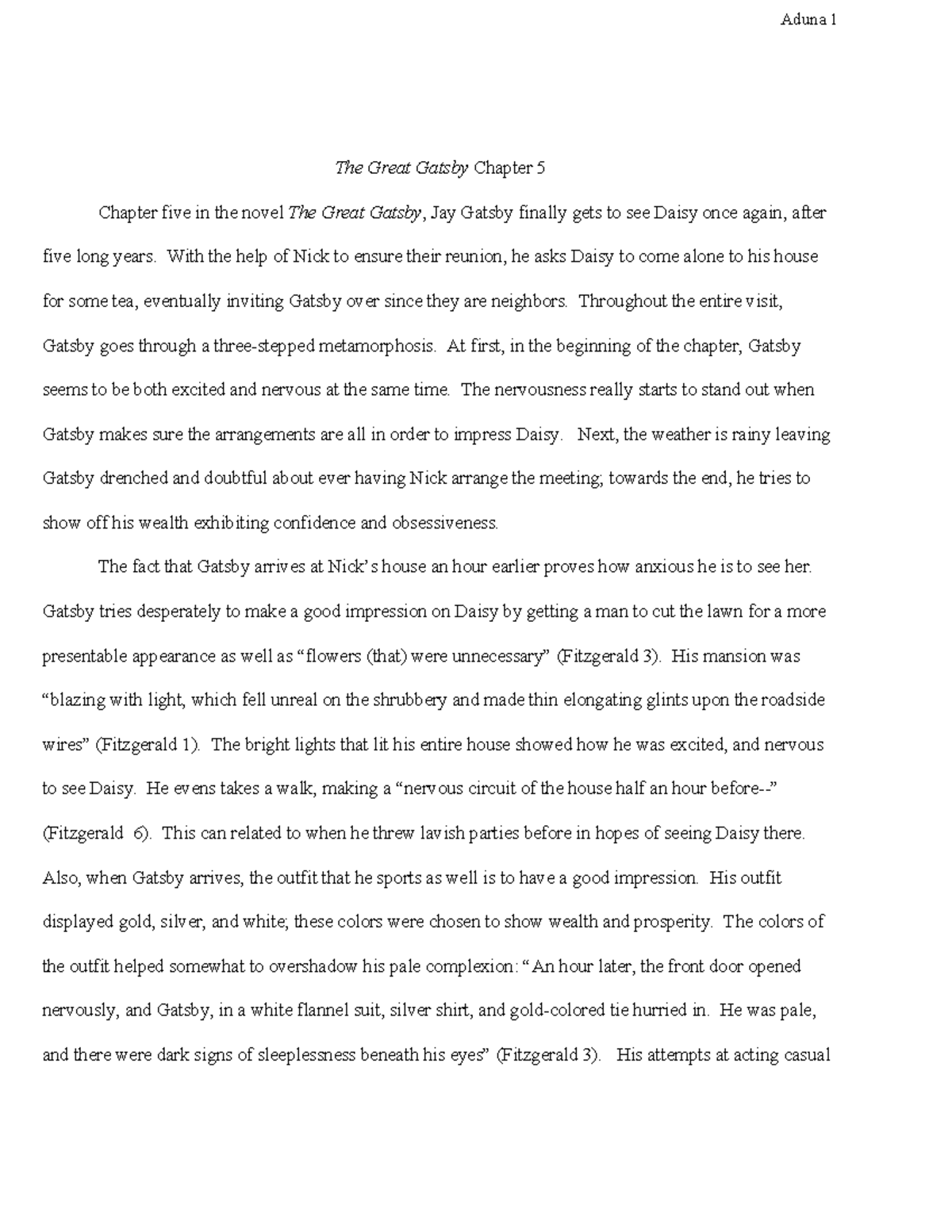 Aduna 1

The Great Gatsby Chapter 5

Chapter five in the novel The Great Gatsby, Jay Gatsby finally gets to see Daisy once again, after five long years. With the help of Nick to ensure their reunion, he asks Daisy to come alone to his house for some tea, eventually inviting Gatsby over since they are neighbors. Throughout the entire visit, Gatsby goes through a three-stepped metamorphosis. At first, in the beginning of the chapter, Gatsby seems to be both excited and nervous at the same time. The nervousness really starts to stand out when Gatsby makes sure the arrangements are all in order to impress Daisy. Next, the weather is rainy leaving Gatsby drenched and doubtful about ever having Nick arrange the meeting; towards the end, he tries to show off his wealth exhibiting confidence and obsessiveness.

The fact that Gatsby arrives at Nick's house an hour earlier proves how anxious he is to see her. Gatsby tries desperately to make a good impression on Daisy by getting a man to cut the lawn for a more presentable appearance as well as "flowers (that) were unnecessary" (Fitzgerald 3). His mansion was "blazing with light, which fell unreal on the shrubbery and made thin elongating glints upon the roadside wires" (Fitzgerald 1). The bright lights that lit his entire house showed how he was excited, and nervous to see Daisy. He evens takes a walk, making a "nervous circuit of the house half an hour before--" (Fitzgerald 6). This can related to when he threw lavish parties before in hopes of seeing Daisy there. Also, when Gatsby arrives, the outfit that he sports as well is to have a good impression. His outfit displayed gold, silver, and white; these colors were chosen to show wealth and prosperity. The colors of the outfit helped somewhat to overshadow his pale complexion: "An hour later, the front door opened nervously, and Gatsby, in a white flannel suit, silver shirt, and gold-colored tie hurried in. He was pale, and there were dark signs of sleeplessness beneath his eyes" (Fitzgerald 3). His attempts at acting casual